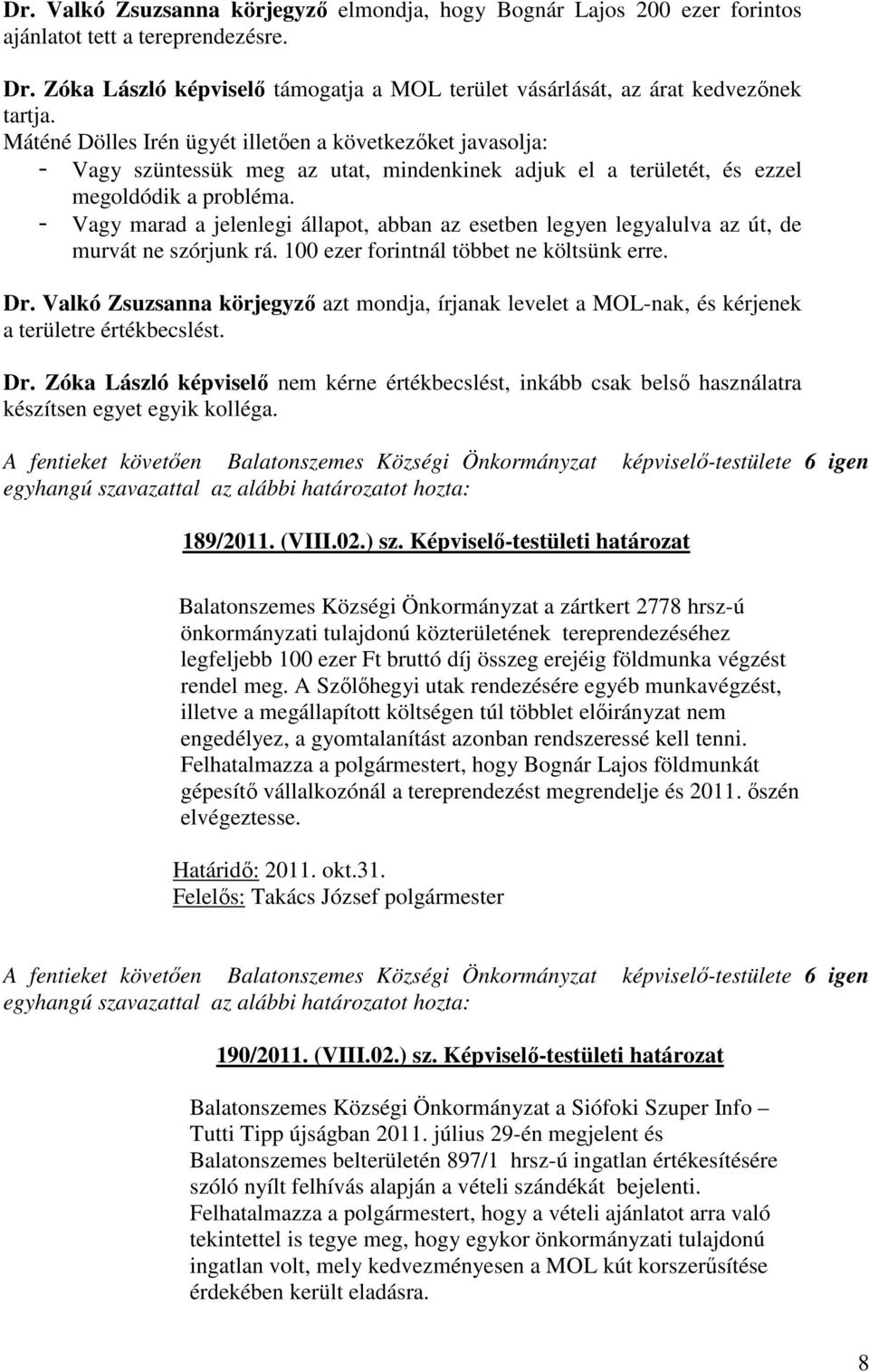 Dr. Valkó Zsuzsanna körjegyző elmondja, hogy Bognár Lajos 200 ezer forintos ajánlatot tett a tereprendezésre.

Dr. Zóka László képviselő támogatja a MOL terület vásárlását, az árat kedvezőnek tartja.

Máténé Dölles Irén ügyét illetően a következőket javasolja:
- Vagy szüntessük meg az utat, mindenkinek adjuk el a területét, és ezzel megoldódik a probléma.
- Vagy marad a jelenlegi állapot, abban az esetben legyen legyalulva az út, de murvát ne szórjunk rá. 100 ezer forintnál többet ne költsünk erre.

Dr. Valkó Zsuzsanna körjegyző azt mondja, írjanak levelet a MOL-nak, és kérjenek a területre értékbecslést.

Dr. Zóka László képviselő nem kérne értékbecslést, inkább csak belső használatra készítsen egyet egyik kolléga.

A fentieket követően Balatonszemes Községi Önkormányzat képviselő-testülete 6 igen egyhangú szavazattal az alábbi határozatot hozta:

189/2011. (VIII.02.) sz. Képviselő-testületi határozat

Balatonszemes Községi Önkormányzat a zártkert 2778 hrsz-ú önkormányzati tulajdonú közterületének tereprendezéséhez legfeljebb 100 ezer Ft bruttó díj összeg erejéig földmunka végzést rendel meg. A Szőlőhegyi utak rendezésére egyéb munkavégzést, illetve a megállapított költségen túl többlet előirányzat nem engedélyez, a gyomtalanítást azonban rendszeressé kell tenni. Felhatalmazza a polgármestert, hogy Bognár Lajos földmunkát gépesítő vállalkozónál a tereprendezést megrendelje és 2011. őszén elvégeztesse.

Határidő: 2011. okt.31.
Felelős: Takács József polgármester

A fentieket követően Balatonszemes Községi Önkormányzat képviselő-testülete 6 igen egyhangú szavazattal az alábbi határozatot hozta:

190/2011. (VIII.02.) sz. Képviselő-testületi határozat

Balatonszemes Községi Önkormányzat a Siófoki Szuper Info – Tutti Tipp újságban 2011. július 29-én megjelent és Balatonszemes belterületén 897/1 hrsz-ú ingatlan értékesítésére szóló nyílt felhívás alapján a vételi szándékát bejelenti. Felhatalmazza a polgármestert, hogy a vételi ajánlatot arra való tekintettel is tegye meg, hogy egykor önkormányzati tulajdonú ingatlan volt, mely kedvezményesen a MOL kút korszerűsítése érdekében került eladásra.

8